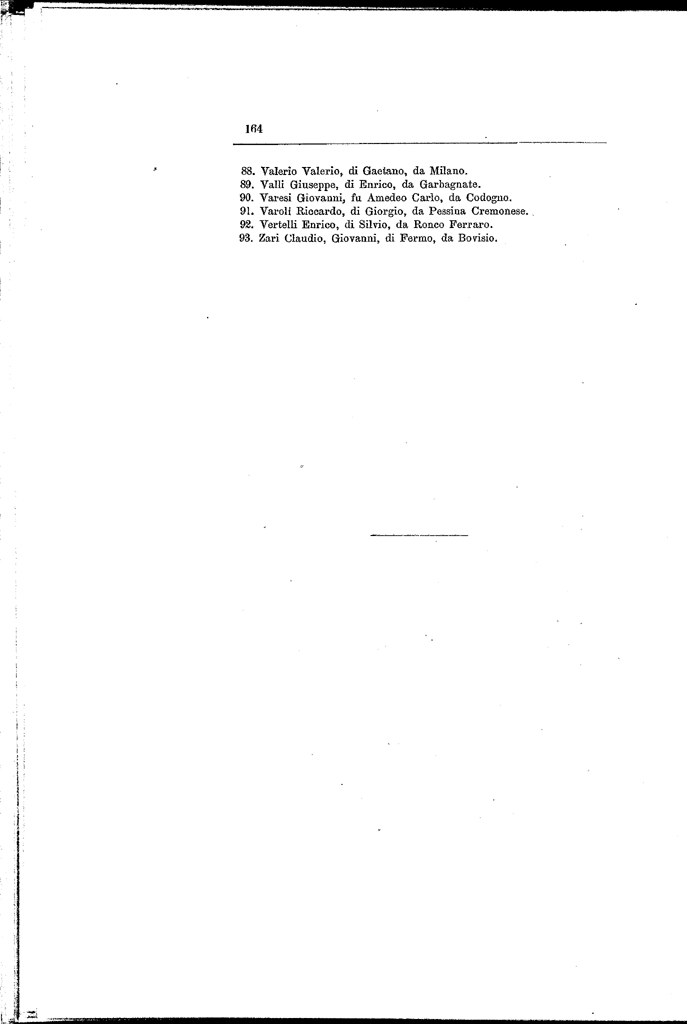 164

88. Valerio Valerio, di Gaetano, da Milano.
89. Valli Giuseppe, di Enrico, da Garbagnate.
90. Varesi Giovanni, fu Amedeo Carlo, da Codogno.
91. Varoli Riccardo, di Giorgio, da Pessina Cremonese.
92. Vertelli Enrico, di Silvio, da Ronco Ferraro.
93. Zari Claudio, Giovanni, di Fermo, da Bovisio.